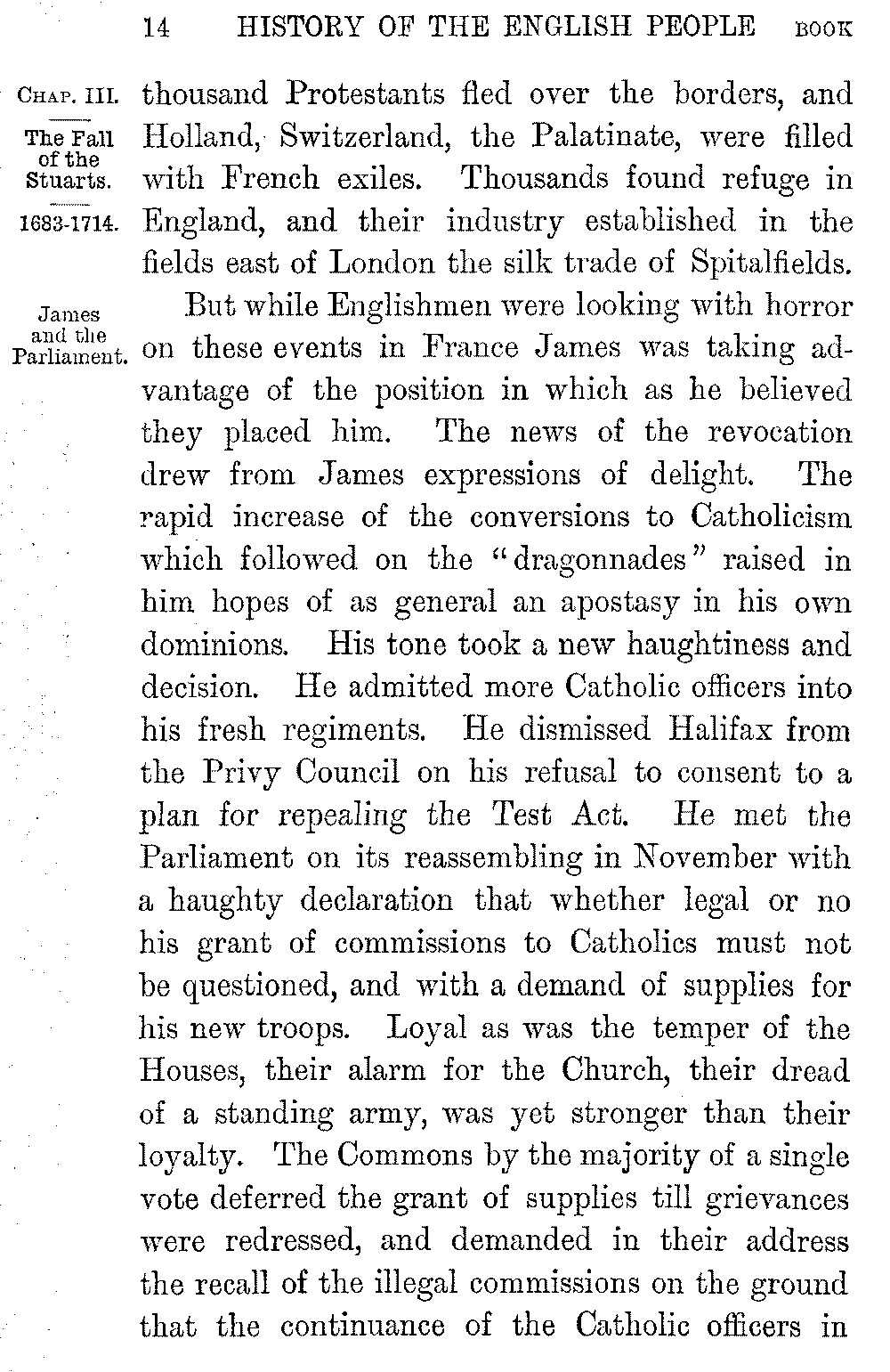 14 HISTORY OF THE ENGLISH PEOPLE BOOK

CHAP. III.

The Fall of the Stuarts.

1683-1714.

thousand Protestants fled over the borders, and Holland, Switzerland, the Palatinate, were filled with French exiles. Thousands found refuge in England, and their industry established in the fields east of London the silk trade of Spitalfields.

James and the Parliament.

But while Englishmen were looking with horror on these events in France James was taking advantage of the position in which as he believed they placed him. The news of the revocation drew from James expressions of delight. The rapid increase of the conversions to Catholicism which followed on the "dragonnades" raised in him hopes of as general an apostasy in his own dominions. His tone took a new haughtiness and decision. He admitted more Catholic officers into his fresh regiments. He dismissed Halifax from the Privy Council on his refusal to consent to a plan for repealing the Test Act. He met the Parliament on its reassembling in November with a haughty declaration that whether legal or no his grant of commissions to Catholics must not be questioned, and with a demand of supplies for his new troops. Loyal as was the temper of the Houses, their alarm for the Church, their dread of a standing army, was yet stronger than their loyalty. The Commons by the majority of a single vote deferred the grant of supplies till grievances were redressed, and demanded in their address the recall of the illegal commissions on the ground that the continuance of the Catholic officers in